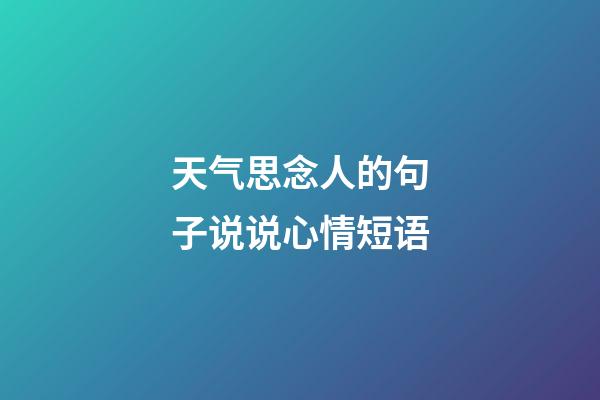 天气思念人的句子说说心情短语